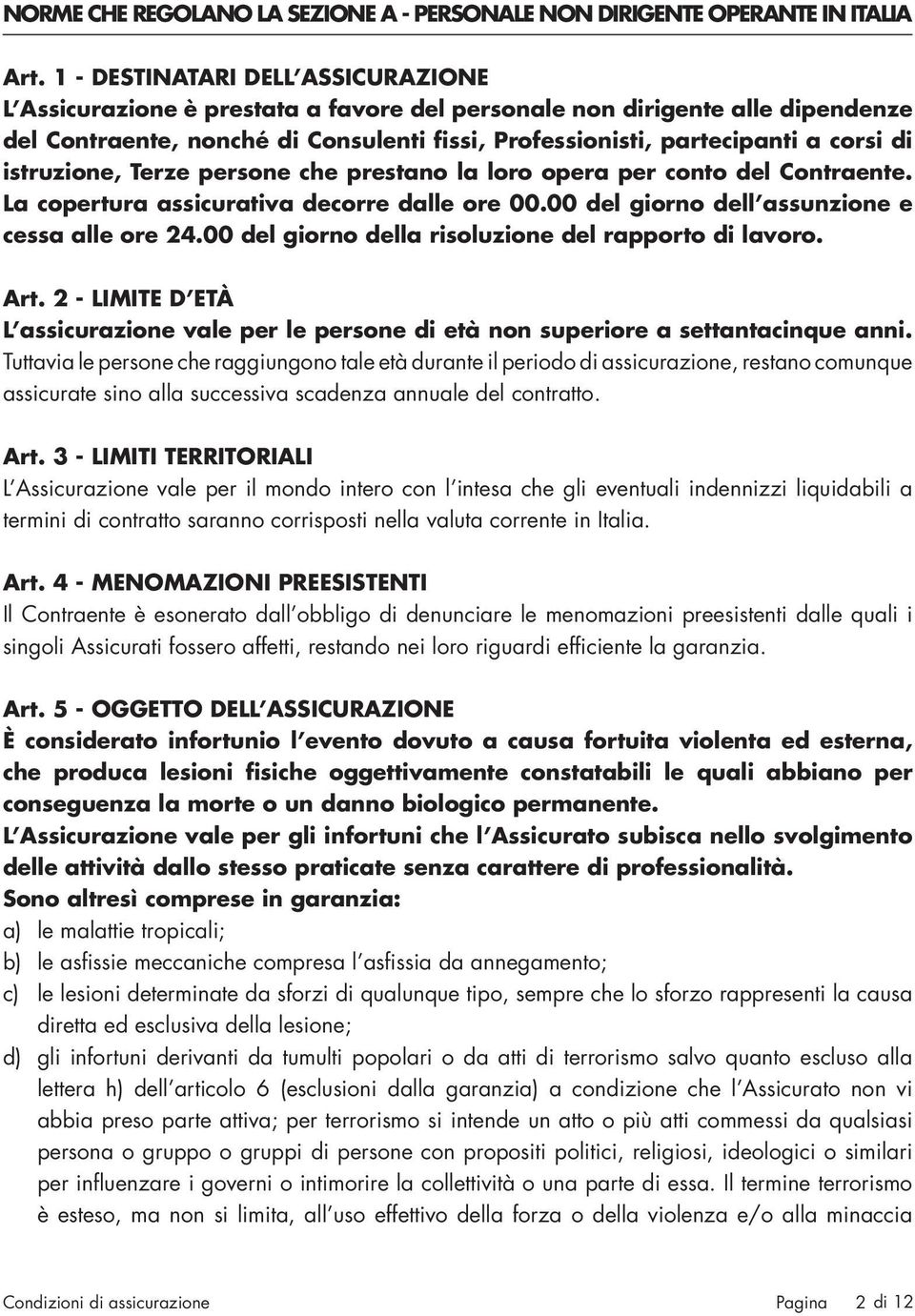 NORME CHE REGOLANO LA SEZIONE A - PERSONALE NON DIRIGENTE OPERANTE IN ITALIA

Art. 1 - DESTINATARI DELL'ASSICURAZIONE
L'Assicurazione è prestata a favore del personale non dirigente alle dipendenze del Contraente, nonché di Consulenti fissi, Professionisti, partecipanti a corsi di istruzione, Terze persone che prestano la loro opera per conto del Contraente. La copertura assicurativa decorre dalle ore 00.00 del giorno dell'assunzione e cessa alle ore 24.00 del giorno della risoluzione del rapporto di lavoro.

Art. 2 - LIMITE D'ETÀ
L'assicurazione vale per le persone di età non superiore a settantacinque anni. Tuttavia le persone che raggiungono tale età durante il periodo di assicurazione, restano comunque assicurate sino alla successiva scadenza annuale del contratto.

Art. 3 - LIMITI TERRITORIALI
L'Assicurazione vale per il mondo intero con l'intesa che gli eventuali indennizzi liquidabili a termini di contratto saranno corrisposti nella valuta corrente in Italia.

Art. 4 - MENOMAZIONI PREESISTENTI
Il Contraente è esonerato dall'obbligo di denunciare le menomazioni preesistenti dalle quali i singoli Assicurati fossero affetti, restando nei loro riguardi efficiente la garanzia.

Art. 5 - OGGETTO DELL'ASSICURAZIONE
È considerato infortunio l'evento dovuto a causa fortuita violenta ed esterna, che produca lesioni fisiche oggettivamente constatabili le quali abbiano per conseguenza la morte o un danno biologico permanente.
L'Assicurazione vale per gli infortuni che l'Assicurato subisca nello svolgimento delle attività dallo stesso praticate senza carattere di professionalità.
Sono altresì comprese in garanzia:
a) le malattie tropicali;
b) le asfissie meccaniche compresa l'asfissia da annegamento;
c) le lesioni determinate da sforzi di qualunque tipo, sempre che lo sforzo rappresenti la causa diretta ed esclusiva della lesione;
d) gli infortuni derivanti da tumulti popolari o da atti di terrorismo salvo quanto escluso alla lettera h) dell'articolo 6 (esclusioni dalla garanzia) a condizione che l'Assicurato non vi abbia preso parte attiva; per terrorismo si intende un atto o più atti commessi da qualsiasi persona o gruppo o gruppi di persone con propositi politici, religiosi, ideologici o similari per influenzare i governi o intimorire la collettività o una parte di essa. Il termine terrorismo è esteso, ma non si limita, all'uso effettivo della forza o della violenza e/o alla minaccia

Condizioni di assicurazione Pagina 2 di 12